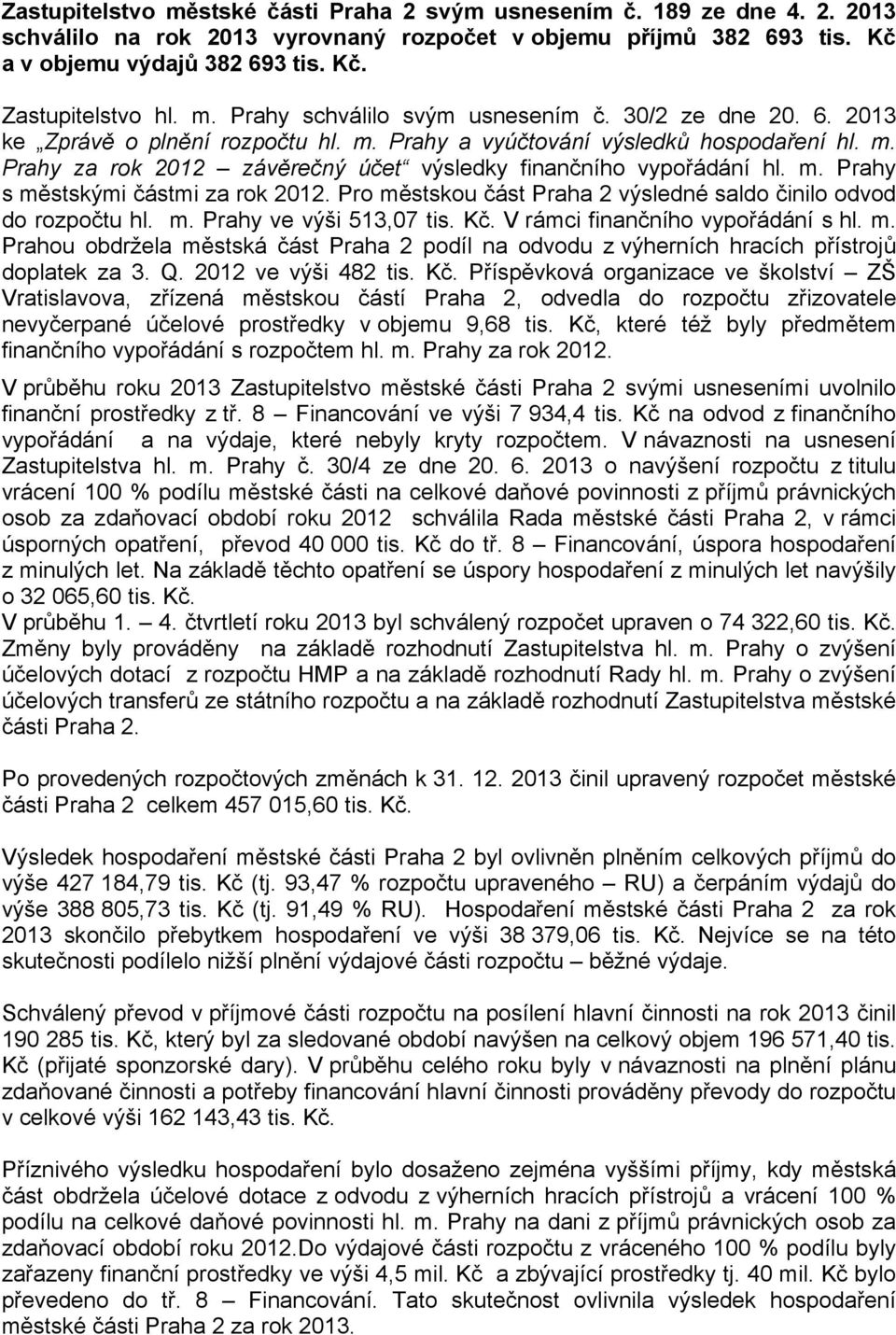 Zastupitelstvo městské části Praha 2 svým usnesením č. 189 ze dne 4. 2. 2013 schválilo na rok 2013 vyrovnaný rozpočet v objemu příjmů 382 693 tis. Kč a v objemu výdajů 382 693 tis. Kč.

Zastupitelstvo hl. m. Prahy schválilo svým usnesením č. 30/2 ze dne 20. 6. 2013 ke „Zprávě o plnění rozpočtu hl. m. Prahy a vyúčtování výsledků hospodaření hl. m. Prahy za rok 2012 – závěrečný účet“ výsledky finančního vypořádání hl. m. Prahy s městskými částmi za rok 2012. Pro městskou část Praha 2 výsledné saldo činilo odvod do rozpočtu hl. m. Prahy ve výši 513,07 tis. Kč. V rámci finančního vypořádání s hl. m. Prahou obdržela městská část Praha 2 podíl na odvodu z výherních hracích přístrojů doplatek za 3. Q. 2012 ve výši 482 tis. Kč. Příspěvková organizace ve školství – ZŠ Vratislavova, zřízená městskou částí Praha 2, odvedla do rozpočtu zřizovatele nevyčerpané účelové prostředky v objemu 9,68 tis. Kč, které též byly předmětem finančního vypořádání s rozpočtem hl. m. Prahy za rok 2012.

V průběhu roku 2013 Zastupitelstvo městské části Praha 2 svými usneseními uvolnilo finanční prostředky z tř. 8 – Financování ve výši 7 934,4 tis. Kč na odvod z finančního vypořádání a na výdaje, které nebyly kryty rozpočtem. V návaznosti na usnesení Zastupitelstva hl. m. Prahy č. 30/4 ze dne 20. 6. 2013 o navýšení rozpočtu z titulu vrácení 100 % podílu městské části na celkové daňové povinnosti z příjmů právnických osob za zdaňovací období roku 2012 schválila Rada městské části Praha 2, v rámci úsporných opatření, převod 40 000 tis. Kč do tř. 8 – Financování, úspora hospodaření z minulých let. Na základě těchto opatření se úspory hospodaření z minulých let navýšily o 32 065,60 tis. Kč.
V průběhu 1. – 4. čtvrtletí roku 2013 byl schválený rozpočet upraven o 74 322,60 tis. Kč. Změny byly prováděny na základě rozhodnutí Zastupitelstva hl. m. Prahy o zvýšení účelových dotací z rozpočtu HMP a na základě rozhodnutí Rady hl. m. Prahy o zvýšení účelových transferů ze státního rozpočtu a na základě rozhodnutí Zastupitelstva městské části Praha 2.

Po provedených rozpočtových změnách k 31. 12. 2013 činil upravený rozpočet městské části Praha 2 celkem 457 015,60 tis. Kč.

Výsledek hospodaření městské části Praha 2 byl ovlivněn plněním celkových příjmů do výše 427 184,79 tis. Kč (tj. 93,47 % rozpočtu upraveného – RU) a čerpáním výdajů do výše 388 805,73 tis. Kč (tj. 91,49 % RU). Hospodaření městské části Praha 2 za rok 2013 skončilo přebytkem hospodaření ve výši 38 379,06 tis. Kč. Nejvíce se na této skutečnosti podílelo nižší plnění výdajové části rozpočtu – běžné výdaje.

Schválený převod v příjmové části rozpočtu na posílení hlavní činnosti na rok 2013 činil 190 285 tis. Kč, který byl za sledované období navýšen na celkový objem 196 571,40 tis. Kč (přijaté sponzorské dary). V průběhu celého roku byly v návaznosti na plnění plánu zdaňované činnosti a potřeby financování hlavní činnosti prováděny převody do rozpočtu v celkové výši 162 143,43 tis. Kč.

Příznivého výsledku hospodaření bylo dosaženo zejména vyššími příjmy, kdy městská část obdržela účelové dotace z odvodu z výherních hracích přístrojů a vrácení 100 % podílu na celkové daňové povinnosti hl. m. Prahy na dani z příjmů právnických osob za zdaňovací období roku 2012.Do výdajové části rozpočtu z vráceného 100 % podílu byly zařazeny finanční prostředky ve výši 4,5 mil. Kč a zbývající prostředky tj. 40 mil. Kč bylo převedeno do tř. 8 – Financování. Tato skutečnost ovlivnila výsledek hospodaření městské části Praha 2 za rok 2013.